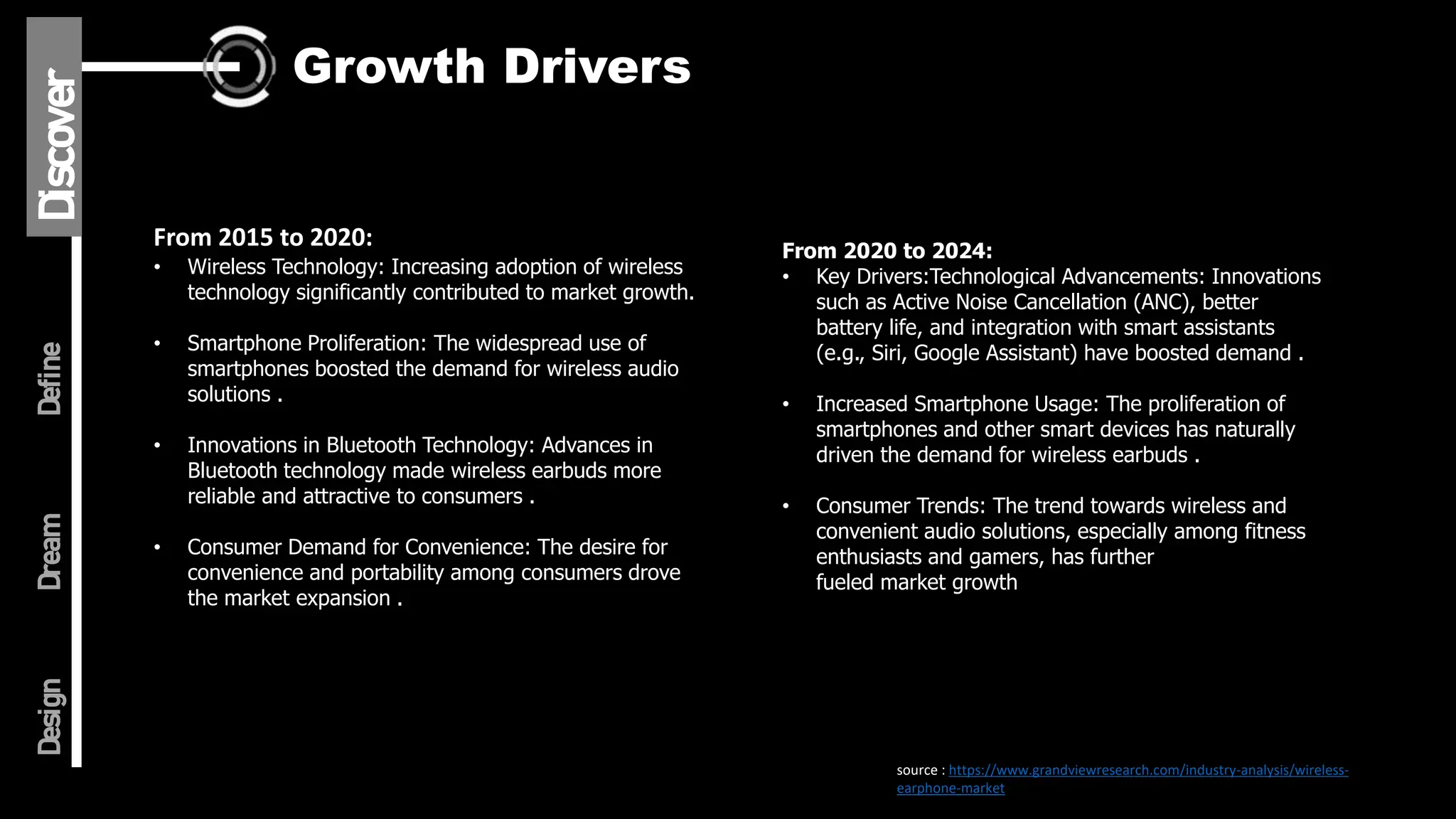 Discover

Define

Dream

Design

Growth Drivers

From 2015 to 2020:

• Wireless Technology: Increasing adoption of wireless technology significantly contributed to market growth.

• Smartphone Proliferation: The widespread use of smartphones boosted the demand for wireless audio solutions .

• Innovations in Bluetooth Technology: Advances in Bluetooth technology made wireless earbuds more reliable and attractive to consumers .

• Consumer Demand for Convenience: The desire for convenience and portability among consumers drove the market expansion .

From 2020 to 2024:

• Key Drivers:Technological Advancements: Innovations such as Active Noise Cancellation (ANC), better battery life, and integration with smart assistants (e.g., Siri, Google Assistant) have boosted demand .

• Increased Smartphone Usage: The proliferation of smartphones and other smart devices has naturally driven the demand for wireless earbuds .

• Consumer Trends: The trend towards wireless and convenient audio solutions, especially among fitness enthusiasts and gamers, has further fueled market growth

source : https://www.grandviewresearch.com/industry-analysis/wireless-earphone-market